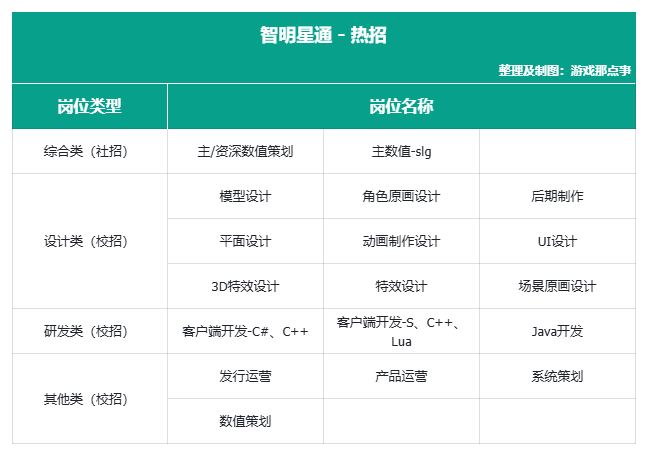 智明星通 - 热招

整理及制图：游戏那点事

| 岗位类型 | 岗位名称 | | |
|---|---|---|---|
| 综合类（社招） | 主/资深数值策划 | 主数值-slg | |
| 设计类（校招） | 模型设计 | 角色原画设计 | 后期制作 |
| | 平面设计 | 动画制作设计 | UI设计 |
| | 3D特效设计 | 特效设计 | 场景原画设计 |
| 研发类（校招） | 客户端开发-C#、C++ | 客户端开发-S、C++、Lua | Java开发 |
| 其他类（校招） | 发行运营 | 产品运营 | 系统策划 |
| | 数值策划 | | |